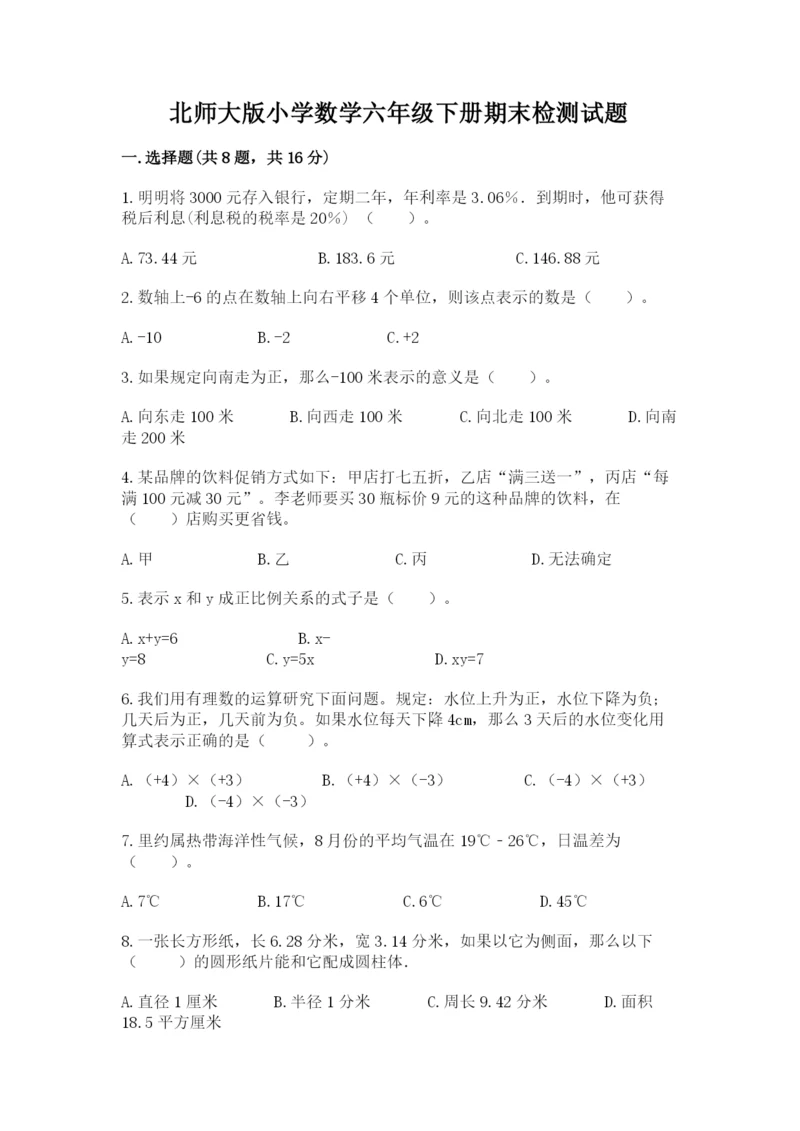 北师大版小学数学六年级下册期末检测试题

一.选择题(共8题，共16分)

1.明明将3000元存入银行，定期二年，年利率是3.06%．到期时，他可获得税后利息(利息税的税率是20%)（　　）。

A.73.44元　　B.183.6元　　C.146.88元

2.数轴上-6的点在数轴上向右平移4个单位，则该点表示的数是（　　）。

A.-10　　B.-2　　C.+2

3.如果规定向南走为正，那么-100米表示的意义是（　　）。

A.向东走100米　　B.向西走100米　　C.向北走100米　　D.向南走200米

4.某品牌的饮料促销方式如下：甲店打七五折，乙店“满三送一”，丙店“每满100元减30元”。李老师要买30瓶标价9元的这种品牌的饮料，在（　　）店购买更省钱。

A.甲　　B.乙　　C.丙　　D.无法确定

5.表示x和y成正比例关系的式子是（　　）。

A.x+y=6　　B.x-y=8　　C.y=5x　　D.xy=7

6.我们用有理数的运算研究下面问题。规定：水位上升为正，水位下降为负；几天后为正，几天前为负。如果水位每天下降4cm，那么3天后的水位变化用算式表示正确的是（　　）。

A.（+4）×（+3）　　B.（+4）×（-3）　　C.（-4）×（+3）　　D.（-4）×（-3）

7.里约属热带海洋性气候，8月份的平均气温在19℃－26℃，日温差为（　　）。

A.7℃　　B.17℃　　C.6℃　　D.45℃

8.一张长方形纸，长6.28分米，宽3.14分米，如果以它为侧面，那么以下（　　）的圆形纸片能和它配成圆柱体.

A.直径1厘米　　B.半径1分米　　C.周长9.42分米　　D.面积18.5平方厘米